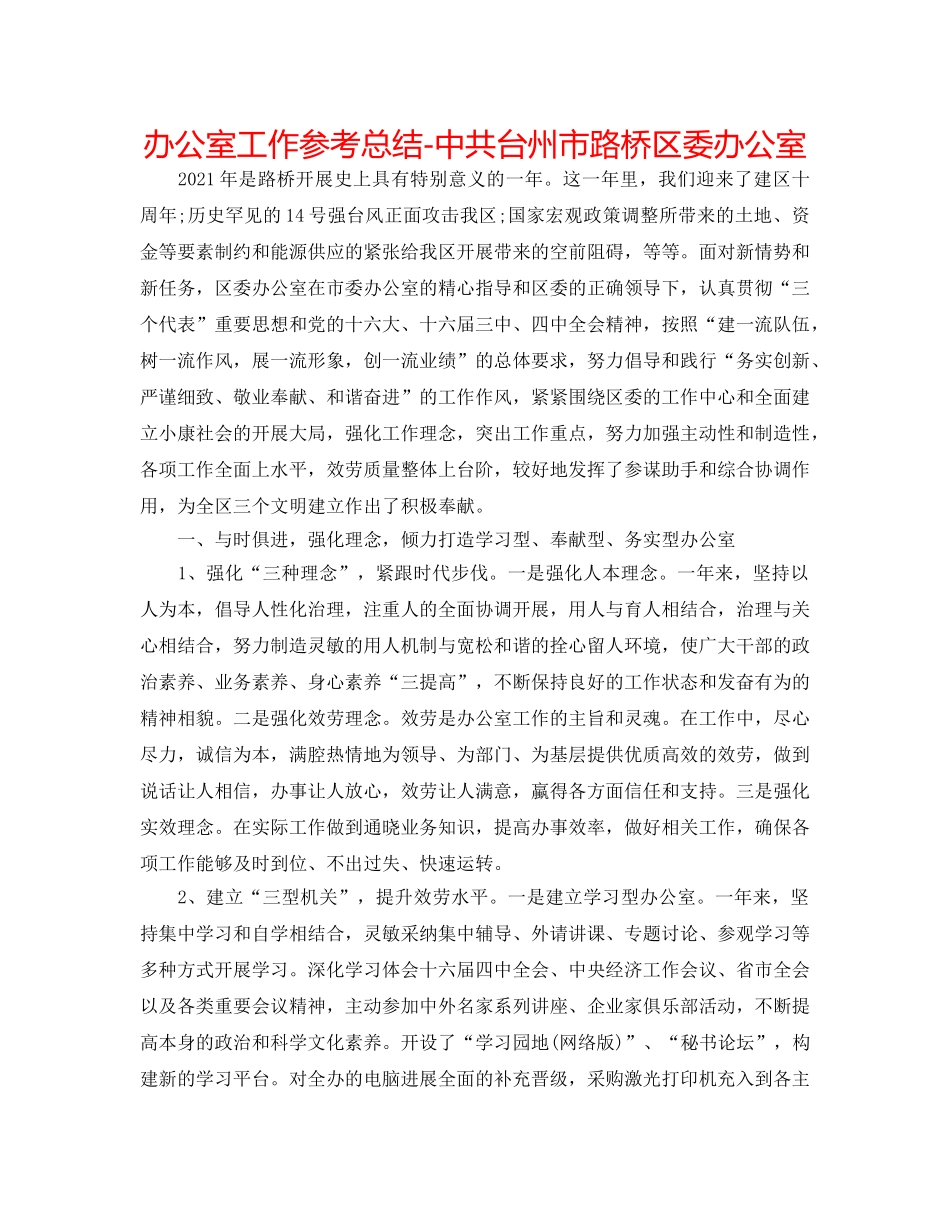 办公室工作参考总结-中共台州市路桥区委办公室

2021年是路桥开展史上具有特别意义的一年。这一年里，我们迎来了建区十周年;历史罕见的14号强台风正面攻击我区;国家宏观政策调整所带来的土地、资金等要素制约和能源供应的紧张给我区开展带来的空前阻碍，等等。面对新情势和新任务，区委办公室在市委办公室的精心指导和区委的正确领导下，认真贯彻“三个代表”重要思想和党的十六大、十六届三中、四中全会精神，按照“建一流队伍，树一流作风，展一流形象，创一流业绩”的总体要求，努力倡导和践行“务实创新、严谨细致、敬业奉献、和谐奋进”的工作作风，紧紧围绕区委的工作中心和全面建立小康社会的开展大局，强化工作理念，突出工作重点，努力加强主动性和制造性，各项工作全面上水平，效劳质量整体上台阶，较好地发挥了参谋助手和综合协调作用，为全区三个文明建立作出了积极奉献。

一、与时俱进，强化理念，倾力打造学习型、奉献型、务实型办公室

1、强化“三种理念”，紧跟时代步伐。一是强化人本理念。一年来，坚持以人为本，倡导人性化治理，注重人的全面协调开展，用人与育人相结合，治理与关心相结合，努力制造灵敏的用人机制与宽松和谐的拴心留人环境，使广大干部的政治素养、业务素养、身心素养“三提高”，不断保持良好的工作状态和发奋有为的精神相貌。二是强化效劳理念。效劳是办公室工作的主旨和灵魂。在工作中，尽心尽力，诚信为本，满腔热情地为领导、为部门、为基层提供优质高效的效劳，做到说话让人相信，办事让人放心，效劳让人满意，赢得各方面信任和支持。三是强化实效理念。在实际工作做到通晓业务知识，提高办事效率，做好相关工作，确保各项工作能够及时到位、不出过失、快速运转。

2、建立“三型机关”，提升效劳水平。一是建立学习型办公室。一年来，坚持集中学习和自学相结合，灵敏采纳集中辅导、外请讲课、专题讨论、参观学习等多种方式开展学习。深化学习体会十六届四中全会、中央经济工作会议、省市全会以及各类重要会议精神，主动参加中外名家系列讲座、企业家俱乐部活动，不断提高本身的政治和科学文化素养。开设了“学习园地(网络版)”、“秘书论坛”，构建新的学习平台。对全办的电脑进展全面的补充晋级，采购激光打印机充入到各主